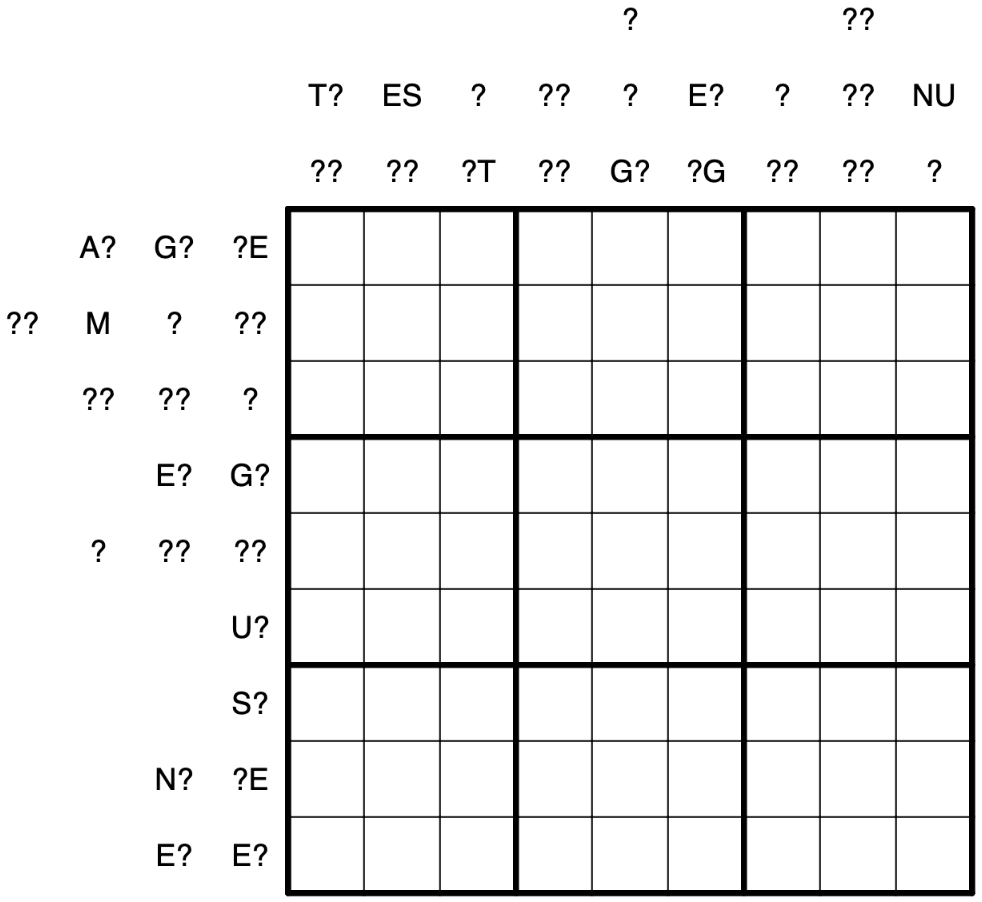 ? ??

T? ES ? ?? ? E? ? ?? NU

?? ?? ?T ?? G? ?G ?? ?? ?

A? G? ?E

?? M ? ??

?? ?? ?

E? G?

? ?? ??

U?

S?

N? ?E

E? E?